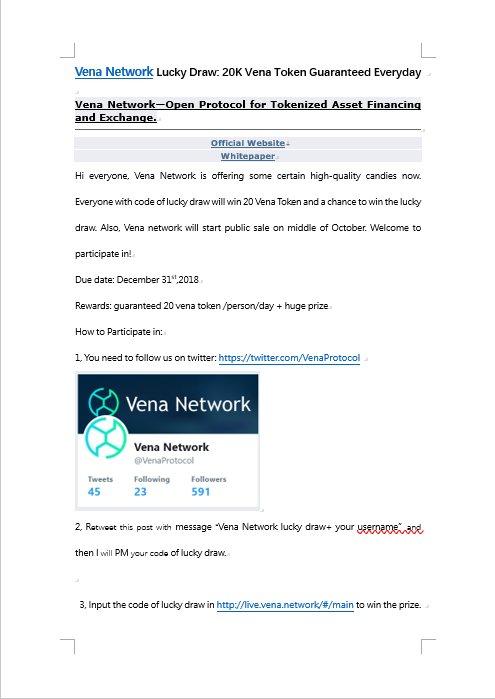 Vena Network Lucky Draw: 20K Vena Token Guaranteed Everyday

Vena Network—Open Protocol for Tokenized Asset Financing and Exchange.

Official Website
Whitepaper

Hi everyone, Vena Network is offering some certain high-quality candies now. Everyone with code of lucky draw will win 20 Vena Token and a chance to win the lucky draw. Also, Vena network will start public sale on middle of October. Welcome to participate in!

Due date: December 31$^{st}$,2018

Rewards: guaranteed 20 vena token /person/day + huge prize

How to Participate in:

1, You need to follow us on twitter: https://twitter.com/VenaProtocol

Vena Network

Vena Network
@VenaProtocol
Tweets 45
Following 23
Followers 591

2, Retweet this post with message "Vena Network lucky draw+ your username", and then I will PM your code of lucky draw.

3, Input the code of lucky draw in http://live.vena.network/#/main to win the prize.